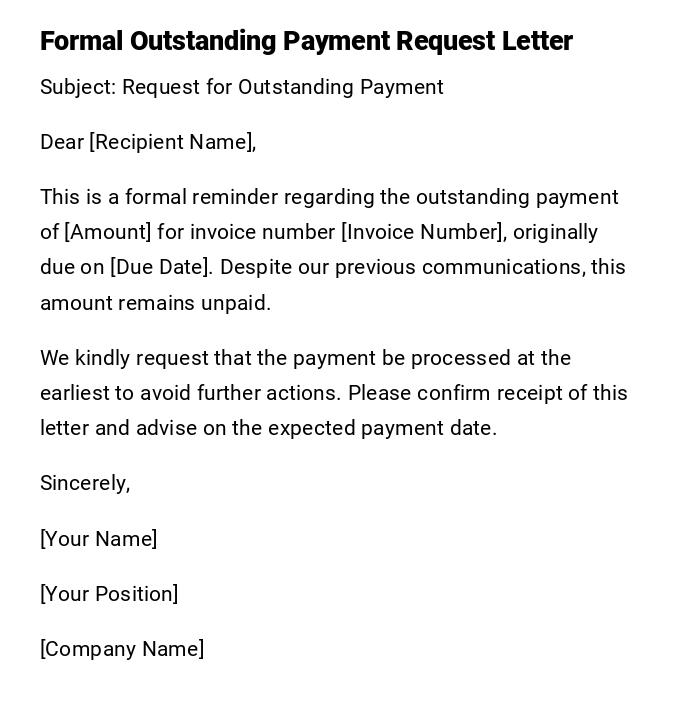 Formal Outstanding Payment Request Letter

Subject: Request for Outstanding Payment

Dear [Recipient Name],

This is a formal reminder regarding the outstanding payment of [Amount] for invoice number [Invoice Number], originally due on [Due Date]. Despite our previous communications, this amount remains unpaid.

We kindly request that the payment be processed at the earliest to avoid further actions. Please confirm receipt of this letter and advise on the expected payment date.

Sincerely,

[Your Name]

[Your Position]

[Company Name]